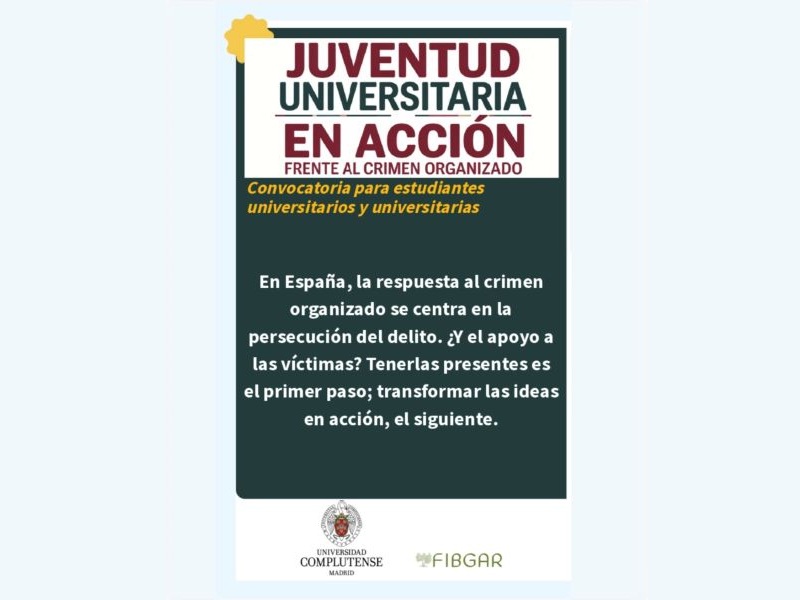 JUVENTUD
UNIVERSITARIA
EN ACCIÓN
FRENTE AL CRIMEN ORGANIZADO

Convocatoria para estudiantes universitarios y universitarias

En España, la respuesta al crimen organizado se centra en la persecución del delito. ¿Y el apoyo a las víctimas? Tenerlas presentes es el primer paso; transformar las ideas en acción, el siguiente.

UNIVERSIDAD
COMPLUTENSE
MADRID

FIBGAR